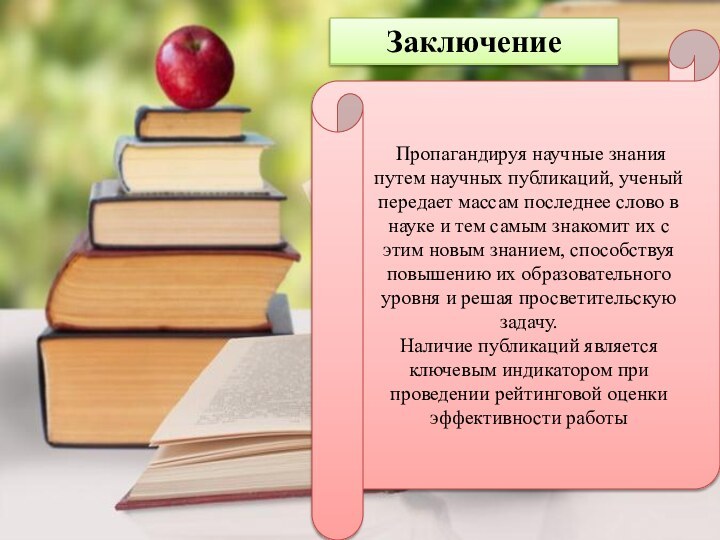 Заключение

Пропагандируя научные знания путем научных публикаций, ученый передает массам последнее слово в науке и тем самым знакомит их с этим новым знанием, способствуя повышению их образовательного уровня и решая просветительскую задачу.
Наличие публикаций является ключевым индикатором при проведении рейтинговой оценки эффективности работы